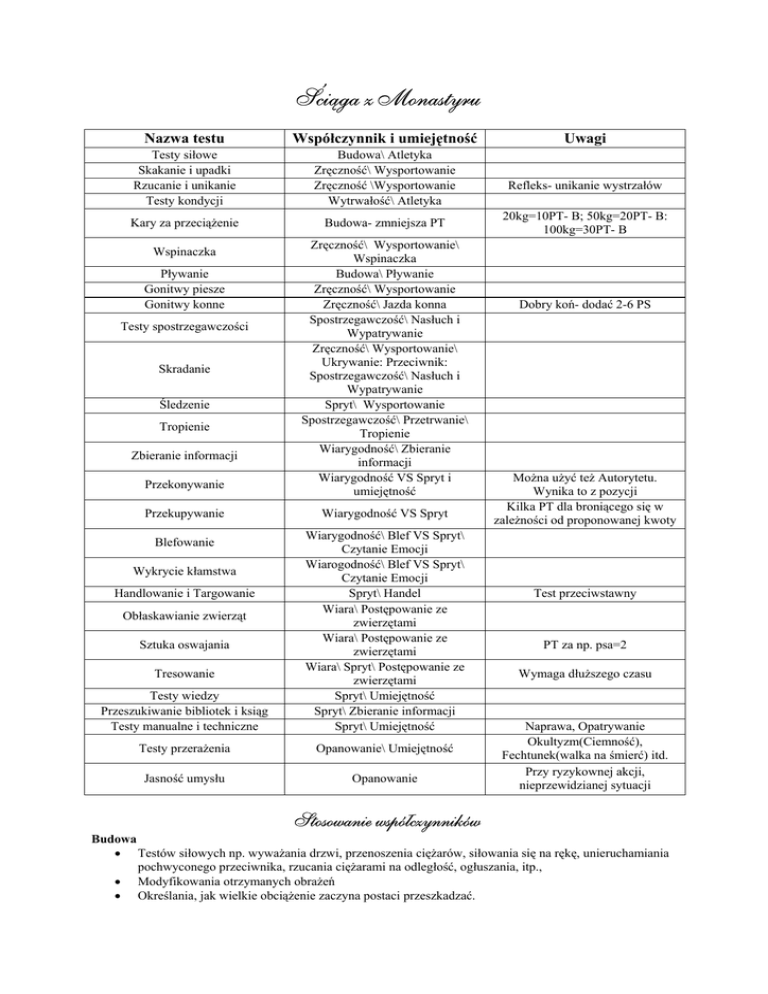 Ściąga z Monastyru

| Nazwa testu | Współczynnik i umiejętność | Uwagi |
|---|---|---|
| Testy siłowe | Budowa\ Atletyka | |
| Skakanie i upadki | Zręczność\ Wysportowanie | |
| Rzucanie i unikanie | Zręczność \Wysportowanie | Refleks- unikanie wystrzałów |
| Testy kondycji | Wytrwałość\ Atletyka | |
| Kary za przeciążenie | Budowa- zmniejsza PT | 20kg=10PT- B; 50kg=20PT- B: 100kg=30PT- B |
| Wspinaczka | Zręczność\ Wysportowanie\ Wspinaczka | |
| Pływanie | Budowa\ Pływanie | |
| Gonitwy piesze | Zręczność\ Wysportowanie | |
| Gonitwy konne | Zręczność\ Jazda konna | Dobry koń- dodać 2-6 PS |
| Testy spostrzegawczości | Spostrzegawczość\ Nasłuch i Wypatrywanie | |
| Skradanie | Zręczność\ Wysportowanie\ Ukrywanie: Przeciwnik: Spostrzegawczość\ Nasłuch i Wypatrywanie | |
| Śledzenie | Spryt\ Wysportowanie | |
| Tropienie | Spostrzegawczość\ Przetrwanie\ Tropienie | |
| Zbieranie informacji | Wiarygodność\ Zbieranie informacji | |
| Przekonywanie | Wiarygodność VS Spryt i umiejętność | Można użyć też Autorytetu. Wynika to z pozycji |
| Przekupywanie | Wiarygodność VS Spryt | Kilka PT dla broniącego się w zależności od proponowanej kwoty |
| Blefowanie | Wiarygodność\ Blef VS Spryt\ Czytanie Emocji | |
| Wykrycie kłamstwa | Wiarogodność\ Blef VS Spryt\ Czytanie Emocji | |
| Handlowanie i Targowanie | Spryt\ Handel | Test przeciwstawny |
| Obłaskawianie zwierząt | Wiara\ Postępowanie ze zwierzętami | |
| Sztuka oswajania | Wiara\ Postępowanie ze zwierzętami | PT za np. psa=2 |
| Tresowanie | Wiara\ Spryt\ Postępowanie ze zwierzętami | Wymaga dłuższego czasu |
| Testy wiedzy | Spryt\ Umiejętność | |
| Przeszukiwanie bibliotek i ksiąg | Spryt\ Zbieranie informacji | |
| Testy manualne i techniczne | Spryt\ Umiejętność | Naprawa, Opatrywanie |
| Testy przerażenia | Opanowanie\ Umiejętność | Okultyzm(Ciemność), Fechtunek(walka na śmierć) itd. |
| Jasność umysłu | Opanowanie | Przy ryzykownej akcji, nieprzewidzianej sytuacji |

Stosowanie współczynników

Budowa
• Testów siłowych np. wyważania drzwi, przenoszenia ciężarów, siłowania się na rękę, unieruchamiania pochwyconego przeciwnika, rzucania ciężarami na odległość, ogłuszania, itp.,
• Modyfikowania otrzymanych obrażeń
• Określania, jak wielkie obciążenie zaczyna postaci przeszkadzać.